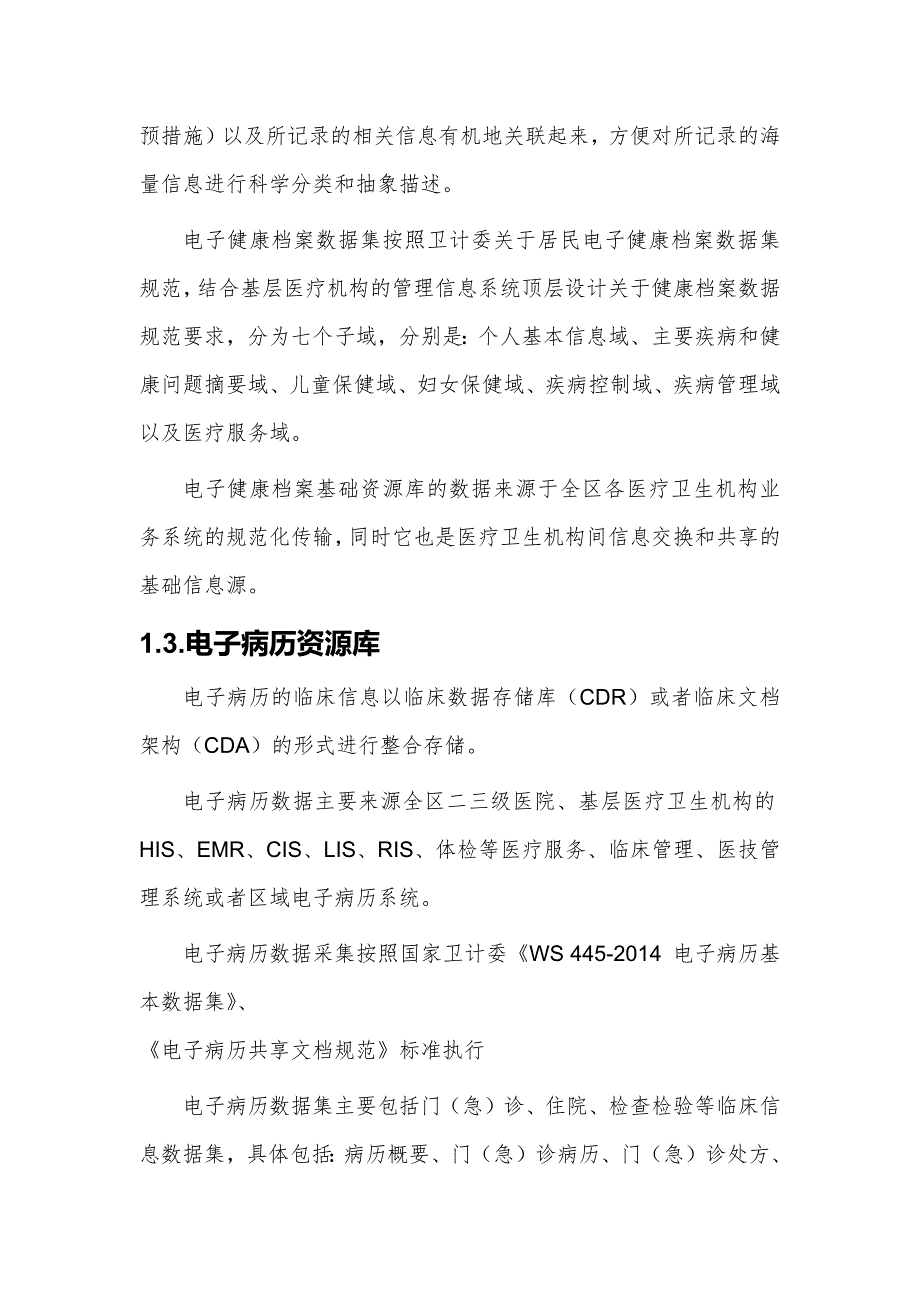 预措施）以及所记录的相关信息有机地关联起来，方便对所记录的海量信息进行科学分类和抽象描述。

电子健康档案数据集按照卫计委关于居民电子健康档案数据集规范，结合基层医疗机构的管理信息系统顶层设计关于健康档案数据规范要求，分为七个子域，分别是：个人基本信息域、主要疾病和健康问题摘要域、儿童保健域、妇女保健域、疾病控制域、疾病管理域以及医疗服务域。

电子健康档案基础资源库的数据来源于全区各医疗卫生机构业务系统的规范化传输，同时它也是医疗卫生机构间信息交换和共享的基础信息源。

1.3.电子病历资源库

电子病历的临床信息以临床数据存储库（CDR）或者临床文档架构（CDA）的形式进行整合存储。

电子病历数据主要来源全区二三级医院、基层医疗卫生机构的HIS、EMR、CIS、LIS、RIS、体检等医疗服务、临床管理、医技管理系统或者区域电子病历系统。

电子病历数据采集按照国家卫计委《WS 445-2014 电子病历基本数据集》、

《电子病历共享文档规范》标准执行

电子病历数据集主要包括门（急）诊、住院、检查检验等临床信息数据集，具体包括：病历概要、门（急）诊病历、门（急）诊处方、